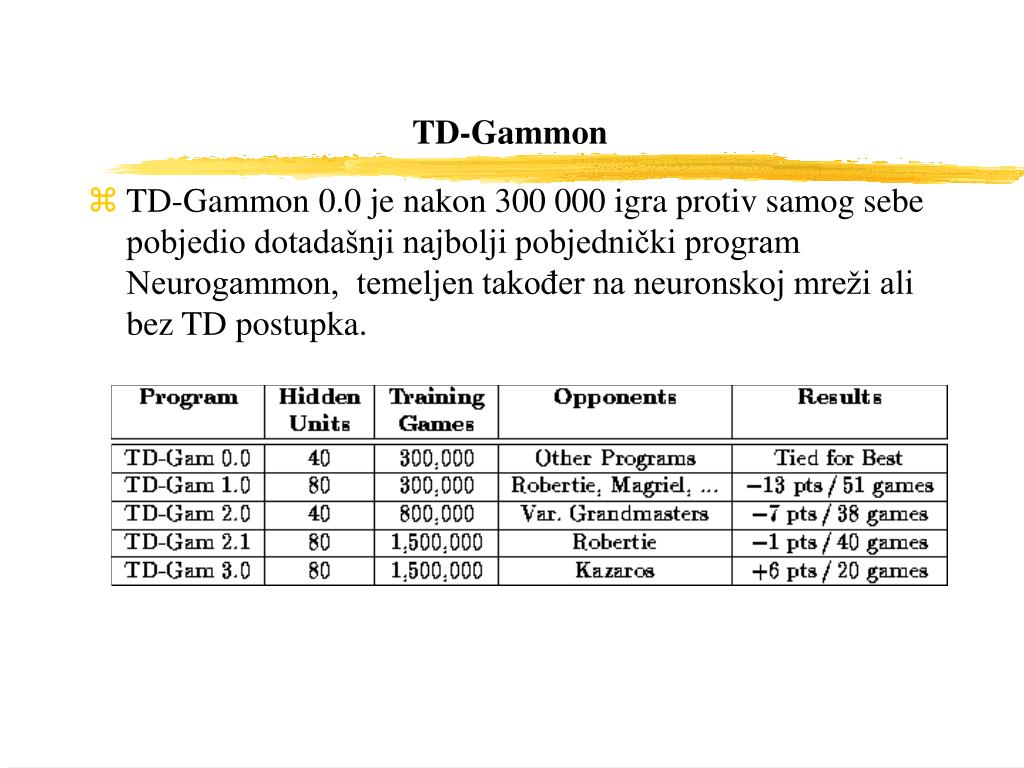 TD-Gammon

⌘ TD-Gammon 0.0 je nakon 300 000 igra protiv samog sebe pobjedio dotadašnji najbolji pobjednički program Neurogammon, temeljen također na neuronskoj mreži ali bez TD postupka.

| Program | Hidden Units | Training Games | Opponents | Results |
|---|---|---|---|---|
| TD-Gam 0.0 | 40 | 300,000 | Other Programs | Tied for Best |
| TD-Gam 1.0 | 80 | 300,000 | Robertie, Magriel, ... | −13 pts / 51 games |
| TD-Gam 2.0 | 40 | 800,000 | Var. Grandmasters | −7 pts / 38 games |
| TD-Gam 2.1 | 80 | 1,500,000 | Robertie | −1 pts / 40 games |
| TD-Gam 3.0 | 80 | 1,500,000 | Kazaros | +6 pts / 20 games |